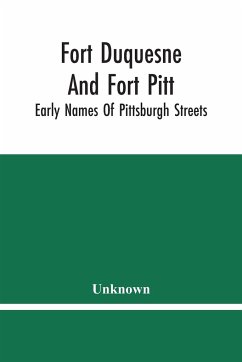 Fort Duquesne
And Fort Pitt
Early Names Of Pittsburgh Streets

Unknown